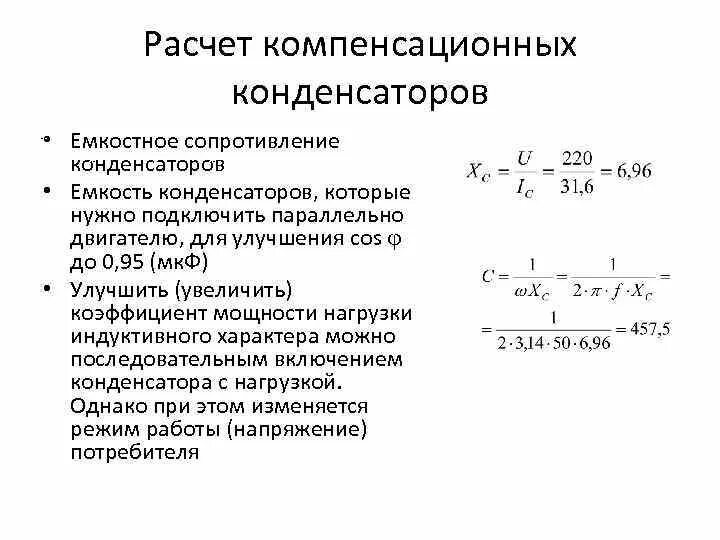 Расчет компенсационных конденсаторов

• Емкостное сопротивление конденсаторов

• Емкость конденсаторов, которые нужно подключить параллельно двигателю, для улучшения cos φ до 0,95 (мкФ)

• Улучшить (увеличить) коэффициент мощности нагрузки индуктивного характера можно последовательным включением конденсатора с нагрузкой. Однако при этом изменяется режим работы (напряжение) потребителя

$X_C = \frac{U}{I_C} = \frac{220}{31,6} = 6,96$

$C = \frac{1}{\omega X_C} = \frac{1}{2 \cdot \pi \cdot f \cdot X_C} =$
$= \frac{1}{2 \cdot 3,14 \cdot 50 \cdot 6,96} = 457,5$